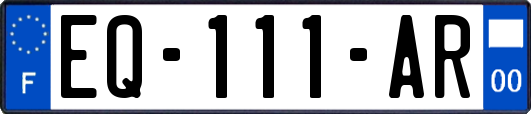 F
EQ-111-AR
00